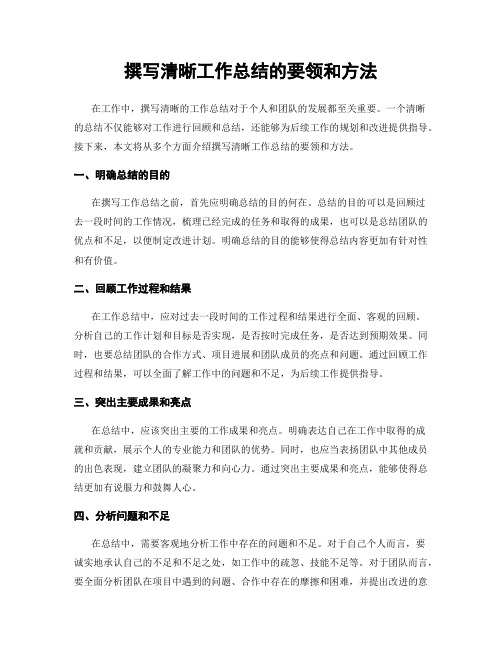 撰写清晰工作总结的要领和方法

在工作中，撰写清晰的工作总结对于个人和团队的发展都至关重要。一个清晰的总结不仅能够对工作进行回顾和总结，还能够为后续工作的规划和改进提供指导。接下来，本文将从多个方面介绍撰写清晰工作总结的要领和方法。

一、明确总结的目的

在撰写工作总结之前，首先应明确总结的目的何在。总结的目的可以是回顾过去一段时间的工作情况，梳理已经完成的任务和取得的成果，也可以是总结团队的优点和不足，以便制定改进计划。明确总结的目的能够使得总结内容更加有针对性和有价值。

二、回顾工作过程和结果

在工作总结中，应对过去一段时间的工作过程和结果进行全面、客观的回顾。分析自己的工作计划和目标是否实现，是否按时完成任务，是否达到预期效果。同时，也要总结团队的合作方式、项目进展和团队成员的亮点和问题。通过回顾工作过程和结果，可以全面了解工作中的问题和不足，为后续工作提供指导。

三、突出主要成果和亮点

在总结中，应该突出主要的工作成果和亮点。明确表达自己在工作中取得的成就和贡献，展示个人的专业能力和团队的优势。同时，也应当表扬团队中其他成员的出色表现，建立团队的凝聚力和向心力。通过突出主要成果和亮点，能够使得总结更加有说服力和鼓舞人心。

四、分析问题和不足

在总结中，需要客观地分析工作中存在的问题和不足。对于自己个人而言，要诚实地承认自己的不足和不足之处，如工作中的疏忽、技能不足等。对于团队而言，要全面分析团队在项目中遇到的问题、合作中存在的摩擦和困难，并提出改进的意